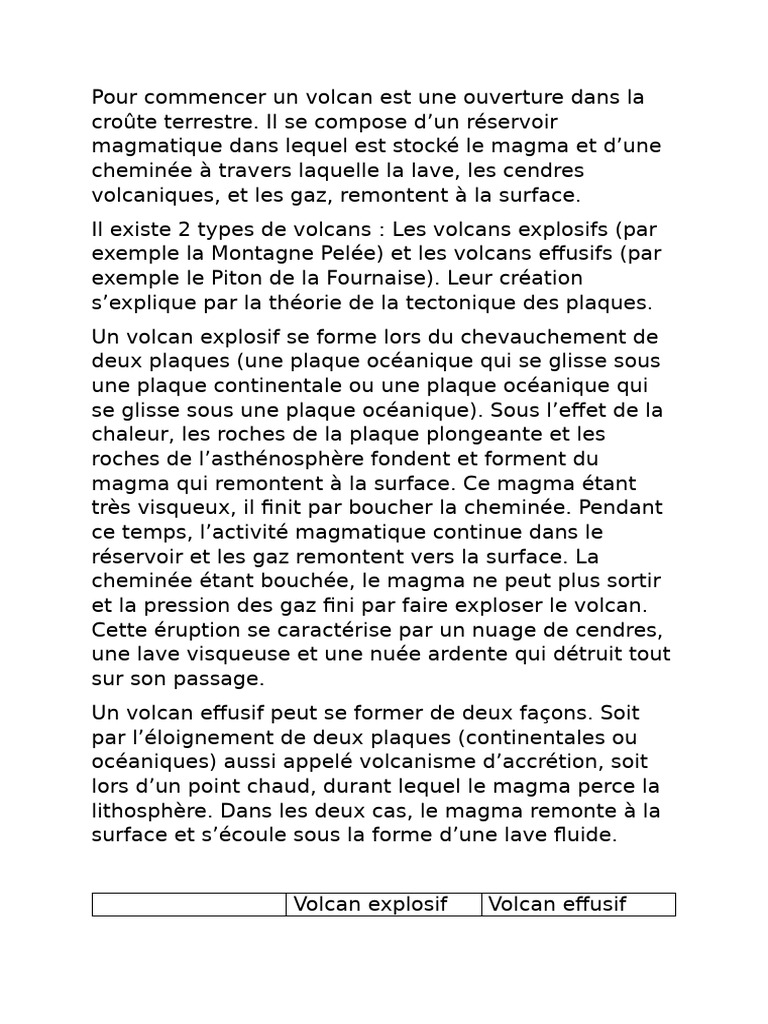 Pour commencer un volcan est une ouverture dans la croûte terrestre. Il se compose d’un réservoir magmatique dans lequel est stocké le magma et d’une cheminée à travers laquelle la lave, les cendres volcaniques, et les gaz, remontent à la surface.

Il existe 2 types de volcans : Les volcans explosifs (par exemple la Montagne Pelée) et les volcans effusifs (par exemple le Piton de la Fournaise). Leur création s’explique par la théorie de la tectonique des plaques.

Un volcan explosif se forme lors du chevauchement de deux plaques (une plaque océanique qui se glisse sous une plaque continentale ou une plaque océanique qui se glisse sous une plaque océanique). Sous l’effet de la chaleur, les roches de la plaque plongeante et les roches de l’asthénosphère fondent et forment du magma qui remontent à la surface. Ce magma étant très visqueux, il finit par boucher la cheminée. Pendant ce temps, l’activité magmatique continue dans le réservoir et les gaz remontent vers la surface. La cheminée étant bouchée, le magma ne peut plus sortir et la pression des gaz fini par faire exploser le volcan. Cette éruption se caractérise par un nuage de cendres, une lave visqueuse et une nuée ardente qui détruit tout sur son passage.

Un volcan effusif peut se former de deux façons. Soit par l’éloignement de deux plaques (continentales ou océaniques) aussi appelé volcanisme d’accrétion, soit lors d’un point chaud, durant lequel le magma perce la lithosphère. Dans les deux cas, le magma remonte à la surface et s’écoule sous la forme d’une lave fluide.

| | Volcan explosif | Volcan effusif |
|---|---|---|